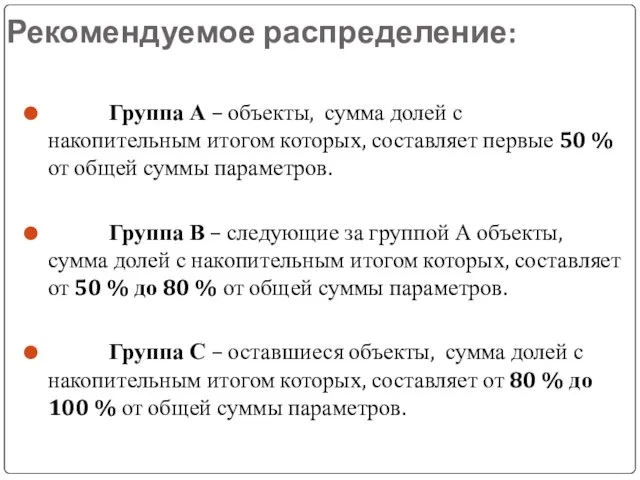 Рекомендуемое распределение:

Группа А – объекты, сумма долей с накопительным итогом которых, составляет первые 50 % от общей суммы параметров.

Группа В – следующие за группой А объекты, сумма долей с накопительным итогом которых, составляет от 50 % до 80 % от общей суммы параметров.

Группа С – оставшиеся объекты, сумма долей с накопительным итогом которых, составляет от 80 % до 100 % от общей суммы параметров.